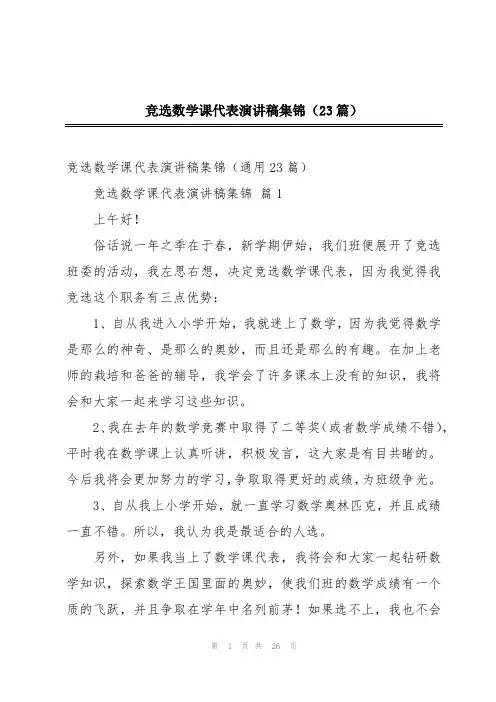 竞选数学课代表演讲稿集锦（23篇）

竞选数学课代表演讲稿集锦（通用23篇）

竞选数学课代表演讲稿集锦 篇1

上午好！

俗话说一年之季在于春，新学期伊始，我们班便展开了竞选班委的活动，我左思右想，决定竞选数学课代表，因为我觉得我竞选这个职务有三点优势：

1、自从我进入小学开始，我就迷上了数学，因为我觉得数学是那么的神奇、是那么的奥妙，而且还是那么的有趣。在加上老师的栽培和爸爸的辅导，我学会了许多课本上没有的知识，我将会和大家一起来学习这些知识。

2、我在去年的数学竞赛中取得了二等奖（或者数学成绩不错），平时我在数学课上认真听讲，积极发言，这大家是有目共睹的。今后我将会更加努力的学习，争取取得更好的成绩，为班级争光。

3、自从我上小学开始，就一直学习数学奥林匹克，并且成绩一直不错。所以，我认为我是最适合的人选。

另外，如果我当上了数学课代表，我将会和大家一起钻研数学知识，探索数学王国里面的奥妙，使我们班的数学成绩有一个质的飞跃，并且争取在学年中名列前茅！如果选不上，我也不会

第 1 页 共 26 页